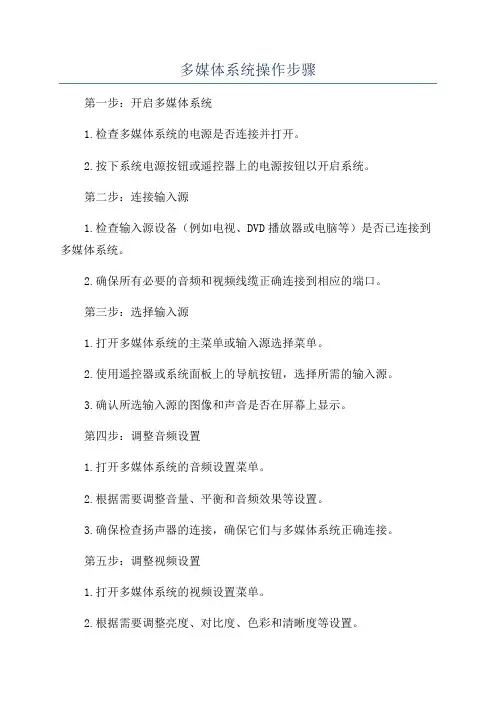 多媒体系统操作步骤

第一步：开启多媒体系统

1.检查多媒体系统的电源是否连接并打开。

2.按下系统电源按钮或遥控器上的电源按钮以开启系统。

第二步：连接输入源

1.检查输入源设备（例如电视、DVD播放器或电脑等）是否已连接到多媒体系统。

2.确保所有必要的音频和视频线缆正确连接到相应的端口。

第三步：选择输入源

1.打开多媒体系统的主菜单或输入源选择菜单。

2.使用遥控器或系统面板上的导航按钮，选择所需的输入源。

3.确认所选输入源的图像和声音是否在屏幕上显示。

第四步：调整音频设置

1.打开多媒体系统的音频设置菜单。

2.根据需要调整音量、平衡和音频效果等设置。

3.确保检查扬声器的连接，确保它们与多媒体系统正确连接。

第五步：调整视频设置

1.打开多媒体系统的视频设置菜单。

2.根据需要调整亮度、对比度、色彩和清晰度等设置。